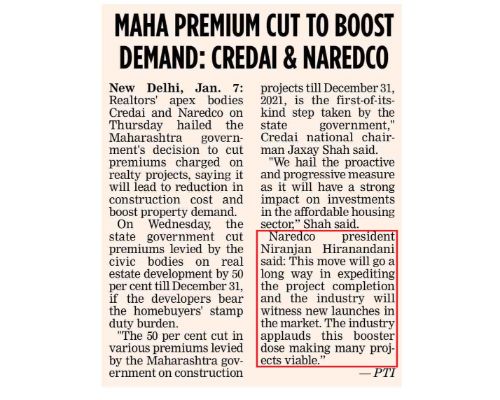 MAHA PREMIUM CUT TO BOOST DEMAND: CREDAI & NAREDCO

New Delhi, Jan. 7: Realtors' apex bodies Credai and Naredco on Thursday hailed the Maharashtra government's decision to cut premiums charged on realty projects, saying it will lead to reduction in construction cost and boost property demand.

On Wednesday, the state government cut premiums levied by the civic bodies on real estate development by 50 per cent till December 31, if the developers bear the homebuyers' stamp duty burden.

"The 50 per cent cut in various premiums levied by the Maharashtra government on construction projects till December 31, 2021, is the first-of-its-kind step taken by the state government," Credai national chairman Jaxay Shah said.

"We hail the proactive and progressive measure as it will have a strong impact on investments in the affordable housing sector," Shah said.

Naredco president Niranjan Hiranandani said: This move will go a long way in expediting the project completion and the industry will witness new launches in the market. The industry applauds this booster dose making many projects viable."

— PTI